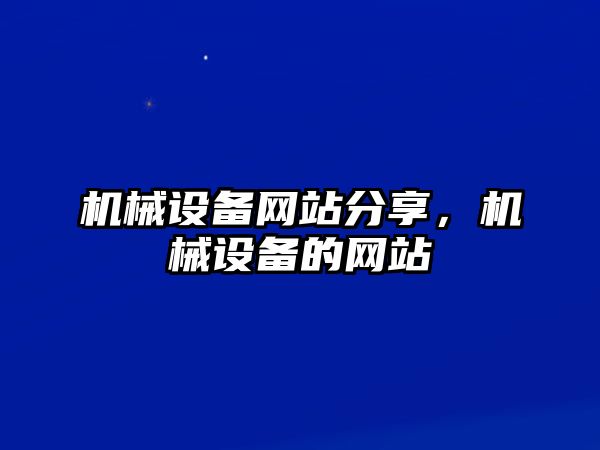 机械设备网站分享，机械设备的网站